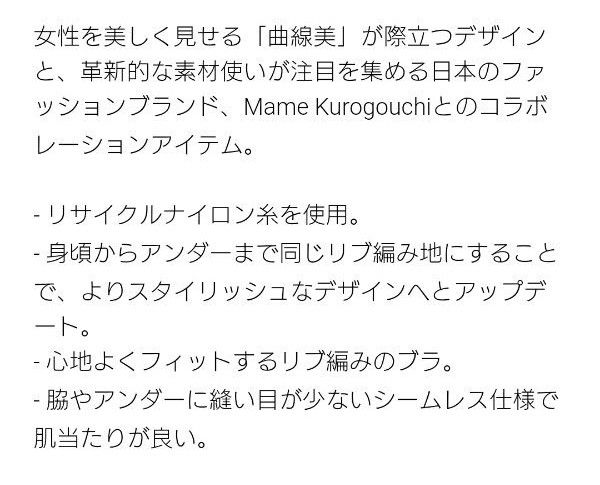 女性を美しく見せる「曲線美」が際立つデザインと、革新的な素材使いが注目を集める日本のファッションブランド、Mame Kurogouchiとのコラボレーションアイテム。

- リサイクルナイロン糸を使用。
- 身頃からアンダーまで同じリブ編み地にすることで、よりスタイリッシュなデザインへとアップデート。
- 心地よくフィットするリブ編みのブラ。
- 脇やアンダーに縫い目が少ないシームレス仕様で肌当たりが良い。